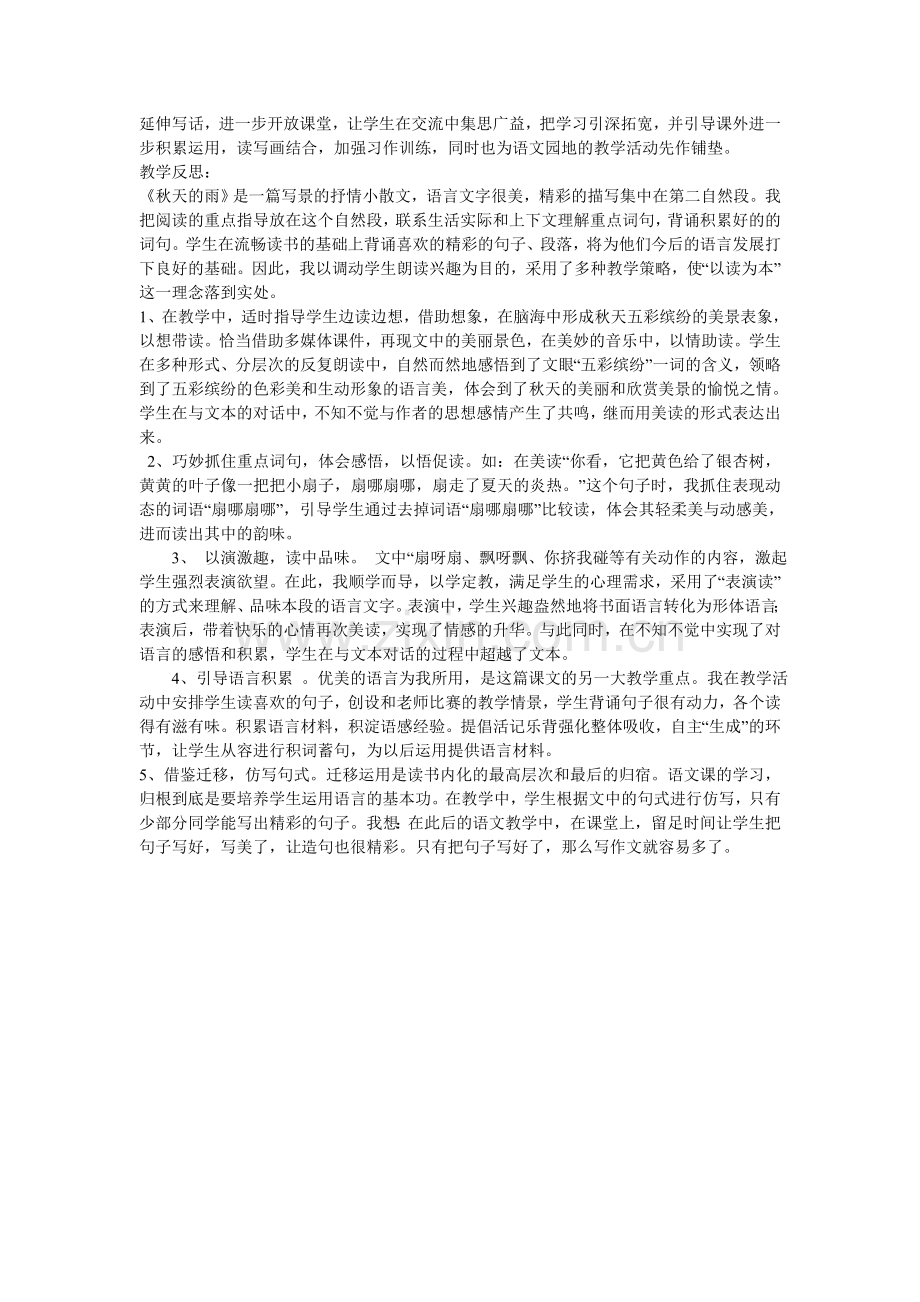 延伸写话，进一步开放课堂，让学生在交流中集思广益，把学习引深拓宽，并引导课外进一步积累运用，读写画结合，加强习作训练，同时也为语文园地的教学活动先作铺垫。

教学反思：

《秋天的雨》是一篇写景的抒情小散文，语言文字很美，精彩的描写集中在第二自然段。我把阅读的重点指导放在这个自然段，联系生活实际和上下文理解重点词句，背诵积累好的的词句。学生在流畅读书的基础上背诵喜欢的精彩的句子、段落，将为他们今后的语言发展打下良好的基础。因此，我以调动学生朗读兴趣为目的，采用了多种教学策略，使“以读为本”这一理念落到实处。

1、在教学中，适时指导学生边读边想，借助想象，在脑海中形成秋天五彩缤纷的美景表象，以想带读。恰当借助多媒体课件，再现文中的美丽景色，在美妙的音乐中，以情助读。学生在多种形式、分层次的反复朗读中，自然而然地感悟到了文眼“五彩缤纷”一词的含义，领略到了五彩缤纷的色彩美和生动形象的语言美，体会到了秋天的美丽和欣赏美景的愉悦之情。学生在与文本的对话中，不知不觉与作者的思想感情产生了共鸣，继而用美读的形式表达出来。

2、巧妙抓住重点词句，体会感悟，以悟促读。如：在美读“你看，它把黄色给了银杏树，黄黄的叶子像一把把小扇子，扇哪扇哪，扇走了夏天的炎热。”这个句子时，我抓住表现动态的词语“扇哪扇哪”，引导学生通过去掉词语“扇哪扇哪”比较读，体会其轻柔美与动感美，进而读出其中的韵味。

3、 以演激趣，读中品味。 文中“扇呀扇、飘呀飘、你挤我碰等有关动作的内容，激起学生强烈表演欲望。在此，我顺学而导，以学定教，满足学生的心理需求，采用了“表演读”的方式来理解、品味本段的语言文字。表演中，学生兴趣盎然地将书面语言转化为形体语言；表演后，带着快乐的心情再次美读，实现了情感的升华。与此同时，在不知不觉中实现了对语言的感悟和积累，学生在与文本对话的过程中超越了文本。

4、引导语言积累 。优美的语言为我所用，是这篇课文的另一大教学重点。我在教学活动中安排学生读喜欢的句子，创设和老师比赛的教学情景，学生背诵句子很有动力，各个读得有滋有味。积累语言材料，积淀语感经验。提倡活记乐背强化整体吸收，自主“生成”的环节，让学生从容进行积词蓄句，为以后运用提供语言材料。

5、借鉴迁移，仿写句式。迁移运用是读书内化的最高层次和最后的归宿。语文课的学习，归根到底是要培养学生运用语言的基本功。在教学中，学生根据文中的句式进行仿写，只有少部分同学能写出精彩的句子。我想：在此后的语文教学中，在课堂上，留足时间让学生把句子写好，写美了，让造句也很精彩。只有把句子写好了，那么写作文就容易多了。

www.zixin.com.cn